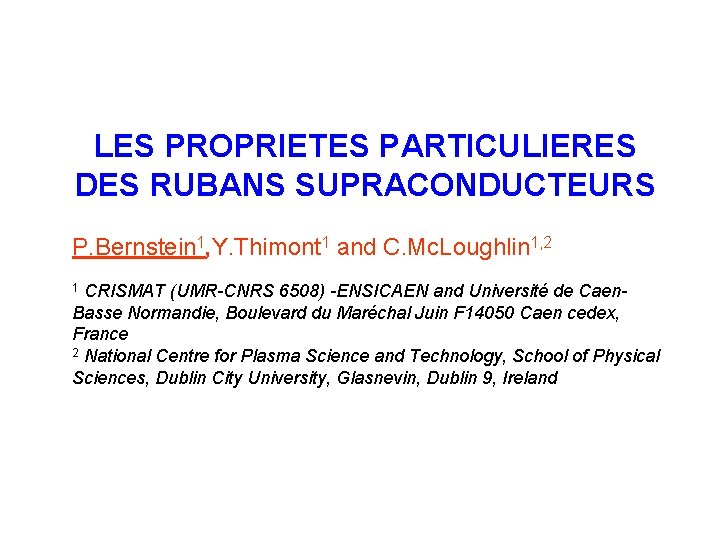 LES PROPRIETES PARTICULIERES DES RUBANS SUPRACONDUCTEURS

P.Bernstein$^{1}$,Y.Thimont$^{1}$ and C.McLoughlin$^{1,2}$

$^{1}$ CRISMAT (UMR-CNRS 6508) -ENSICAEN and Université de Caen-Basse Normandie, Boulevard du Maréchal Juin F14050 Caen cedex, France
$^{2}$ National Centre for Plasma Science and Technology, School of Physical Sciences, Dublin City University, Glasnevin, Dublin 9, Ireland